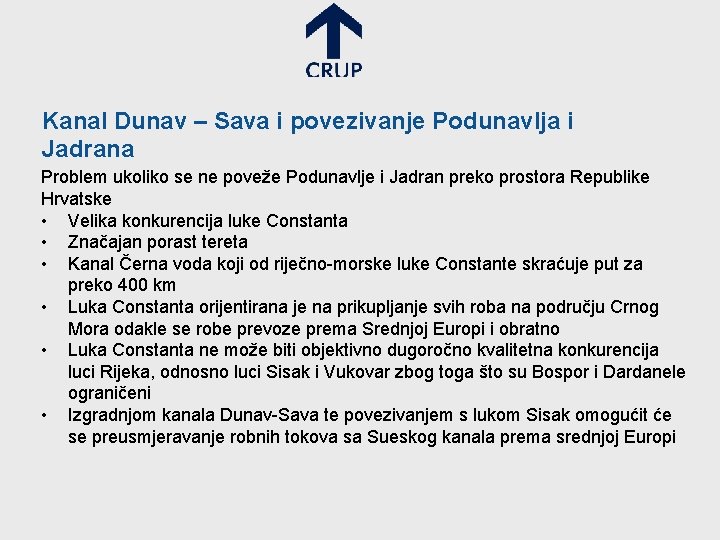 CRUP

Kanal Dunav – Sava i povezivanje Podunavlja i Jadrana

Problem ukoliko se ne poveže Podunavlje i Jadran preko prostora Republike Hrvatske
• Velika konkurencija luke Constanta
• Značajan porast tereta
• Kanal Černa voda koji od riječno-morske luke Constante skraćuje put za preko 400 km
• Luka Constanta orijentirana je na prikupljanje svih roba na području Crnog Mora odakle se robe prevoze prema Srednjoj Europi i obratno
• Luka Constanta ne može biti objektivno dugoročno kvalitetna konkurencija luci Rijeka, odnosno luci Sisak i Vukovar zbog toga što su Bospor i Dardanele ograničeni
• Izgradnjom kanala Dunav-Sava te povezivanjem s lukom Sisak omogućit će se preusmjeravanje robnih tokova sa Sueskog kanala prema srednjoj Europi